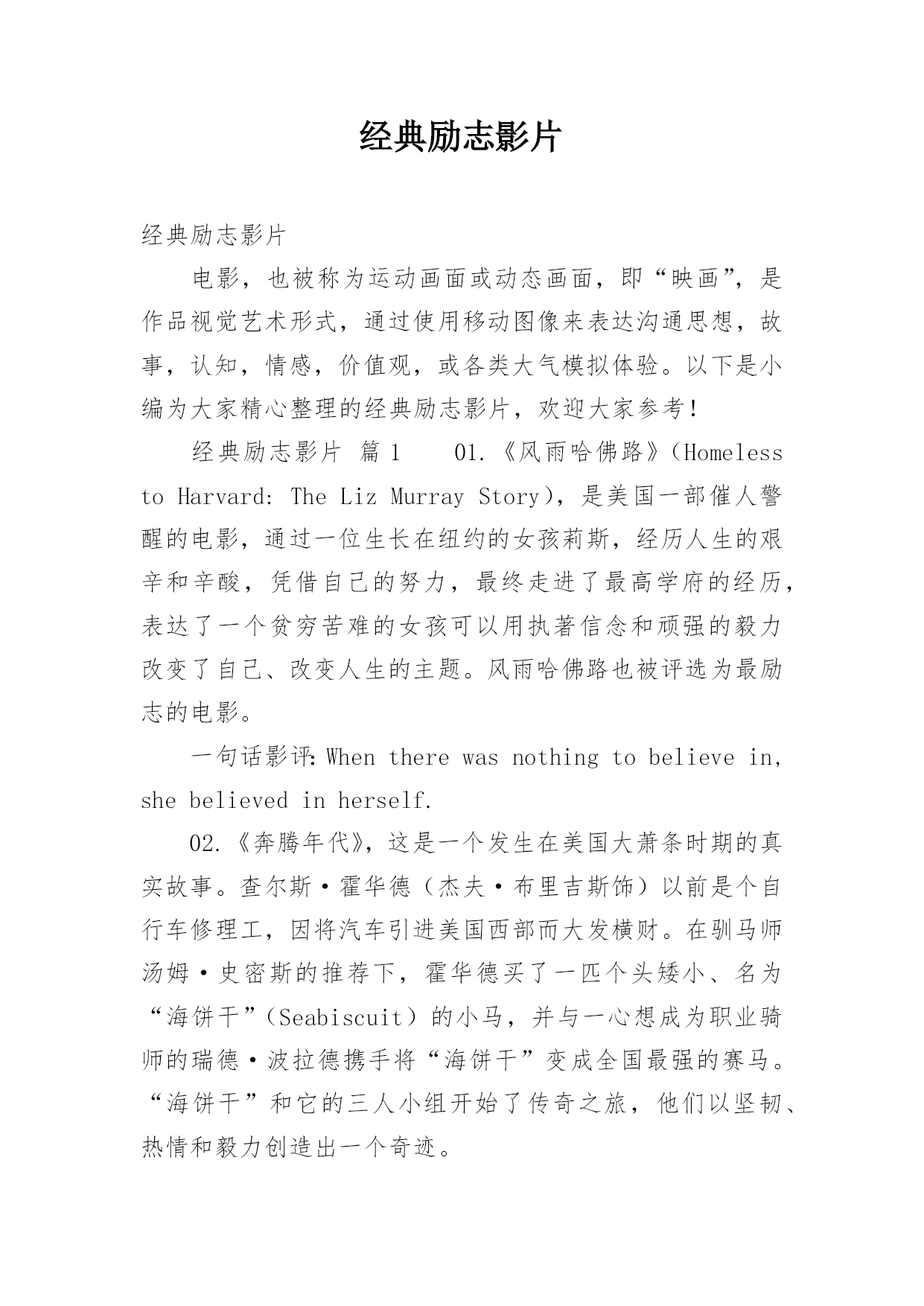 经典励志影片

经典励志影片

电影，也被称为运动画面或动态画面，即“映画”，是作品视觉艺术形式，通过使用移动图像来表达沟通思想，故事，认知，情感，价值观，或各类大气模拟体验。以下是小编为大家精心整理的经典励志影片，欢迎大家参考！

经典励志影片 篇1　　01.《风雨哈佛路》（Homeless to Harvard: The Liz Murray Story），是美国一部催人警醒的电影，通过一位生长在纽约的女孩莉斯，经历人生的艰辛和辛酸，凭借自己的努力，最终走进了最高学府的经历，表达了一个贫穷苦难的女孩可以用执著信念和顽强的毅力改变了自己、改变人生的主题。风雨哈佛路也被评选为最励志的电影。

一句话影评：When there was nothing to believe in, she believed in herself.

02.《奔腾年代》，这是一个发生在美国大萧条时期的真实故事。查尔斯·霍华德（杰夫·布里吉斯饰）以前是个自行车修理工，因将汽车引进美国西部而大发横财。在驯马师汤姆·史密斯的推荐下，霍华德买了一匹个头矮小、名为“海饼干”（Seabiscuit）的小马，并与一心想成为职业骑师的瑞德·波拉德携手将“海饼干”变成全国最强的赛马。“海饼干”和它的三人小组开始了传奇之旅，他们以坚韧、热情和毅力创造出一个奇迹。